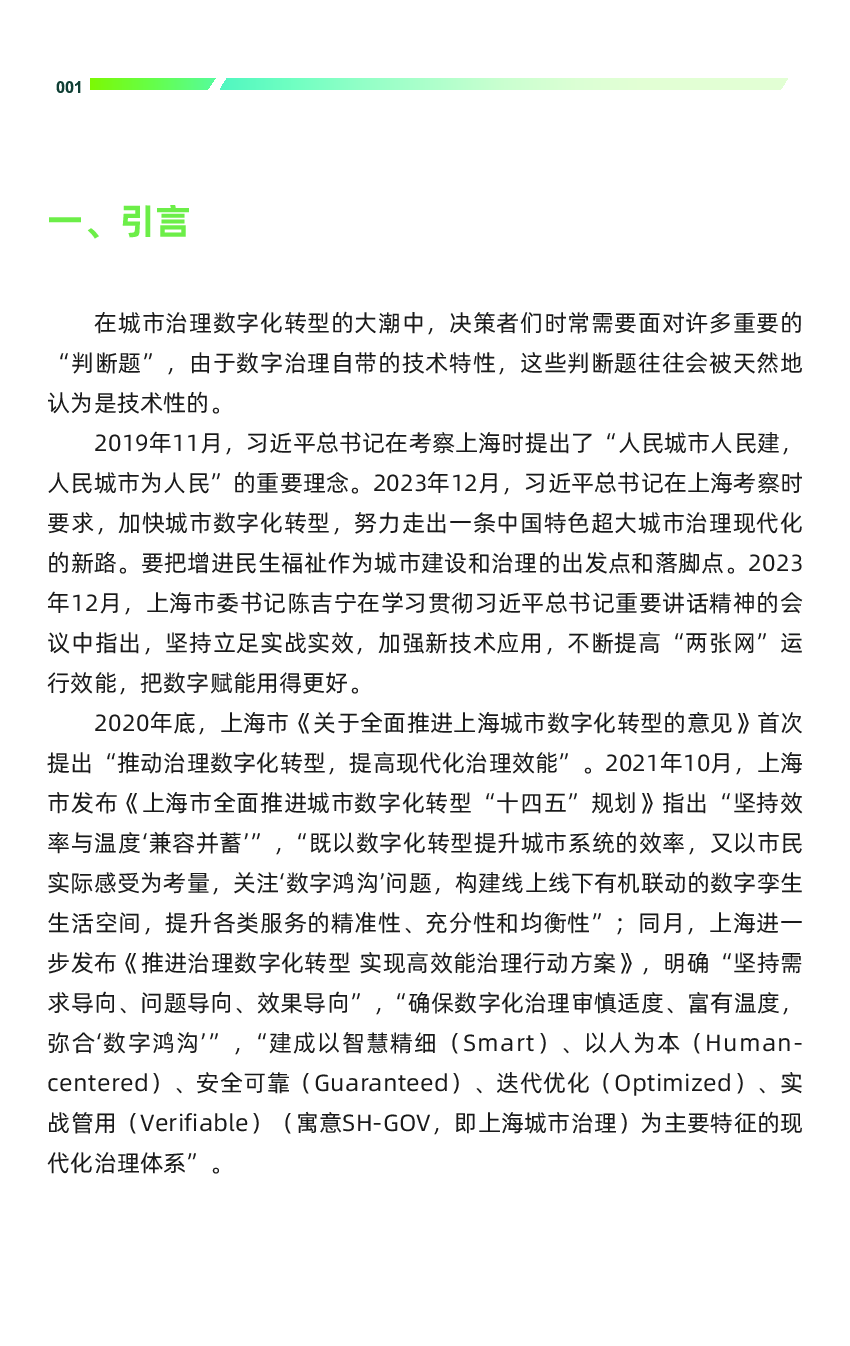 001

一、引言

在城市治理数字化转型的大潮中，决策者们时常需要面对许多重要的“判断题”，由于数字治理自带的技术特性，这些判断题往往会被天然地认为是技术性的。

2019年11月，习近平总书记在考察上海时提出了“人民城市人民建，人民城市为人民”的重要理念。2023年12月，习近平总书记在上海考察时要求，加快城市数字化转型，努力走出一条中国特色超大城市治理现代化的新路。要把增进民生福祉作为城市建设和治理的出发点和落脚点。2023年12月，上海市委书记陈吉宁在学习贯彻习近平总书记重要讲话精神的会议中指出，坚持立足实战实效，加强新技术应用，不断提高“两张网”运行效能，把数字赋能用得更好。

2020年底，上海市《关于全面推进上海城市数字化转型的意见》首次提出“推动治理数字化转型，提高现代化治理效能”。2021年10月，上海市发布《上海市全面推进城市数字化转型“十四五”规划》指出“坚持效率与温度‘兼容并蓄’”，“既以数字化转型提升城市系统的效率，又以市民实际感受为考量，关注‘数字鸿沟’问题，构建线上线下有机联动的数字孪生生活空间，提升各类服务的精准性、充分性和均衡性”；同月，上海进一步发布《推进治理数字化转型 实现高效能治理行动方案》，明确“坚持需求导向、问题导向、效果导向”，“确保数字化治理审慎适度、富有温度，弥合‘数字鸿沟’”，“建成以智慧精细（Smart）、以人为本（Human-centered）、安全可靠（Guaranteed）、迭代优化（Optimized）、实战管用（Verifiable）（寓意SH-GOV，即上海城市治理）为主要特征的现代化治理体系”。